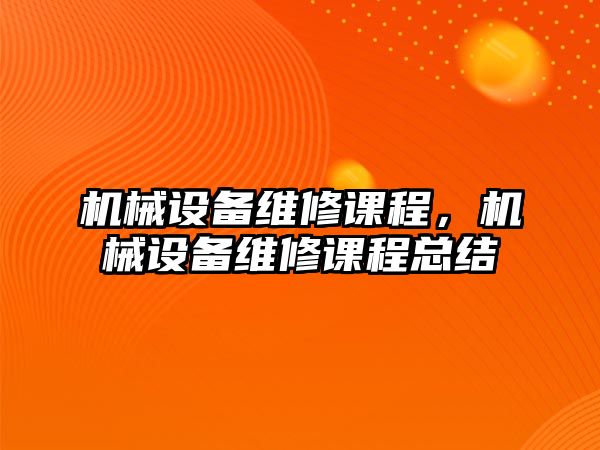 机械设备维修课程，机械设备维修课程总结